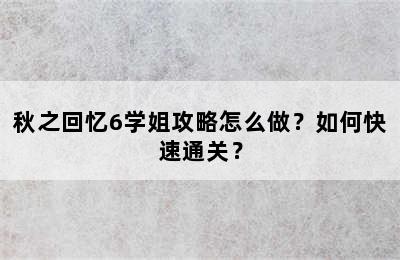 秋之回忆6学姐攻略怎么做？如何快速通关？